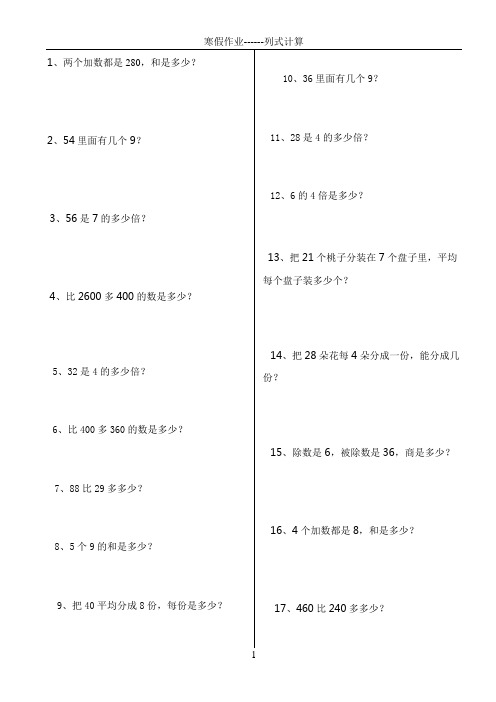 寒假作业------列式计算

1、两个加数都是 280，和是多少？

2、54 里面有几个 9？

3、56 是 7 的多少倍？

4、比 2600 多 400 的数是多少？

5、32 是 4 的多少倍？

6、比 400 多 360 的数是多少？

7、88 比 29 多多少？

8、5 个 9 的和是多少？

9、把 40 平均分成 8 份，每份是多少？

10、36 里面有几个 9？

11、28 是 4 的多少倍？

12、6 的 4 倍是多少？

13、把 21 个桃子分装在 7 个盘子里，平均每个盘子装多少个？

14、把 28 朵花每 4 朵分成一份，能分成几份？

15、除数是 6，被除数是 36，商是多少？

16、4 个加数都是 8，和是多少？

17、460 比 240 多多少？

1